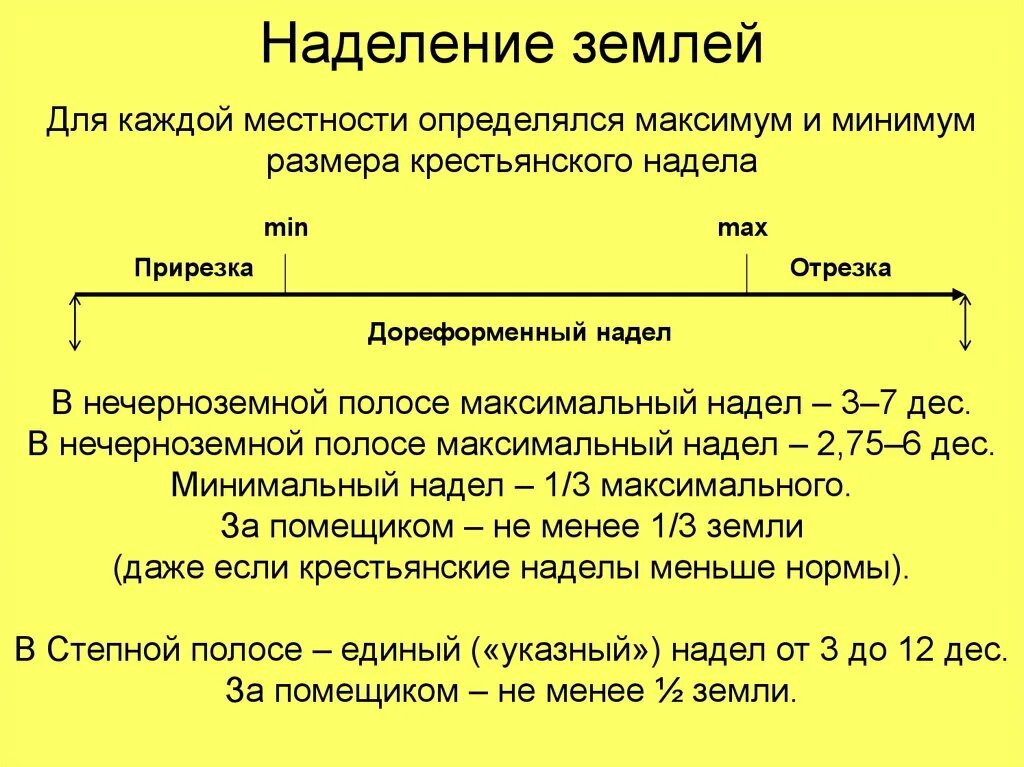 Наделение землей

Для каждой местности определялся максимум и минимум размера крестьянского надела

min

max

Прирезка

Отрезка

Дореформенный надел

В нечерноземной полосе максимальный надел – 3–7 дес.
В нечерноземной полосе максимальный надел – 2,75–6 дес.
Минимальный надел – 1/3 максимального.
За помещиком – не менее 1/3 земли
(даже если крестьянские наделы меньше нормы).

В Степной полосе – единый («указный») надел от 3 до 12 дес.
За помещиком – не менее ½ земли.